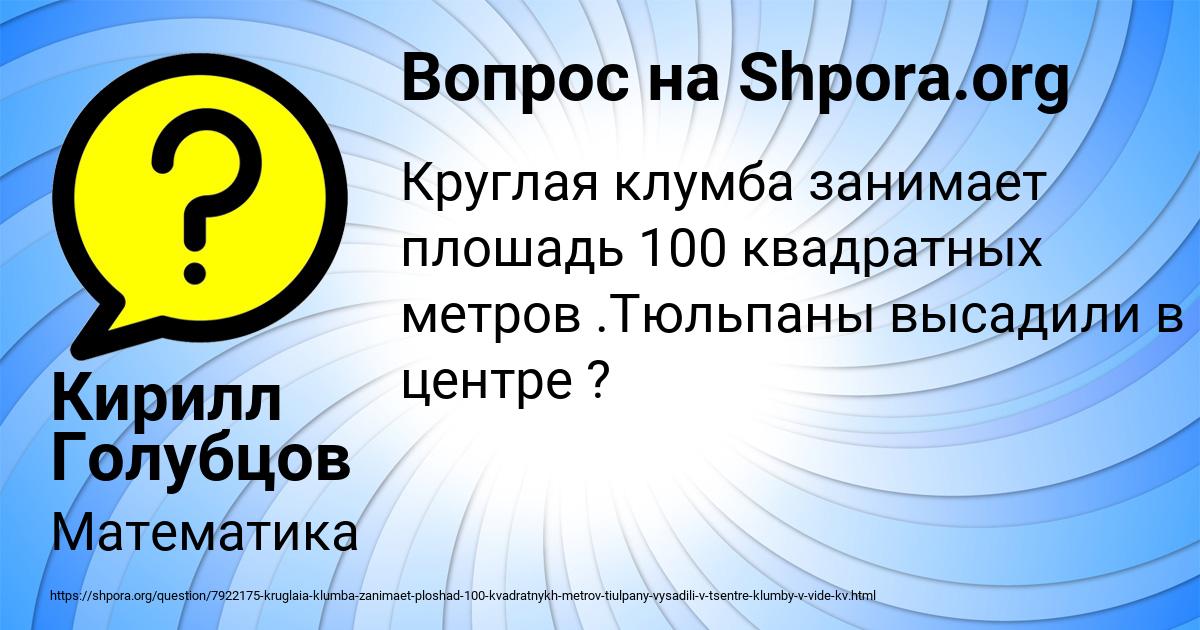 Вопрос на Shpora.org

Круглая клумба занимает плошадь 100 квадратных метров .Тюльпаны высадили в центре ?

Кирилл Голубцов

Математика

https://shpora.org/question/7922175-kruglaia-klumba-zanimaet-ploshad-100-kvadratnykh-metrov-tiulpany-vysadili-v-tsentre-klumby-v-vide-kv.html